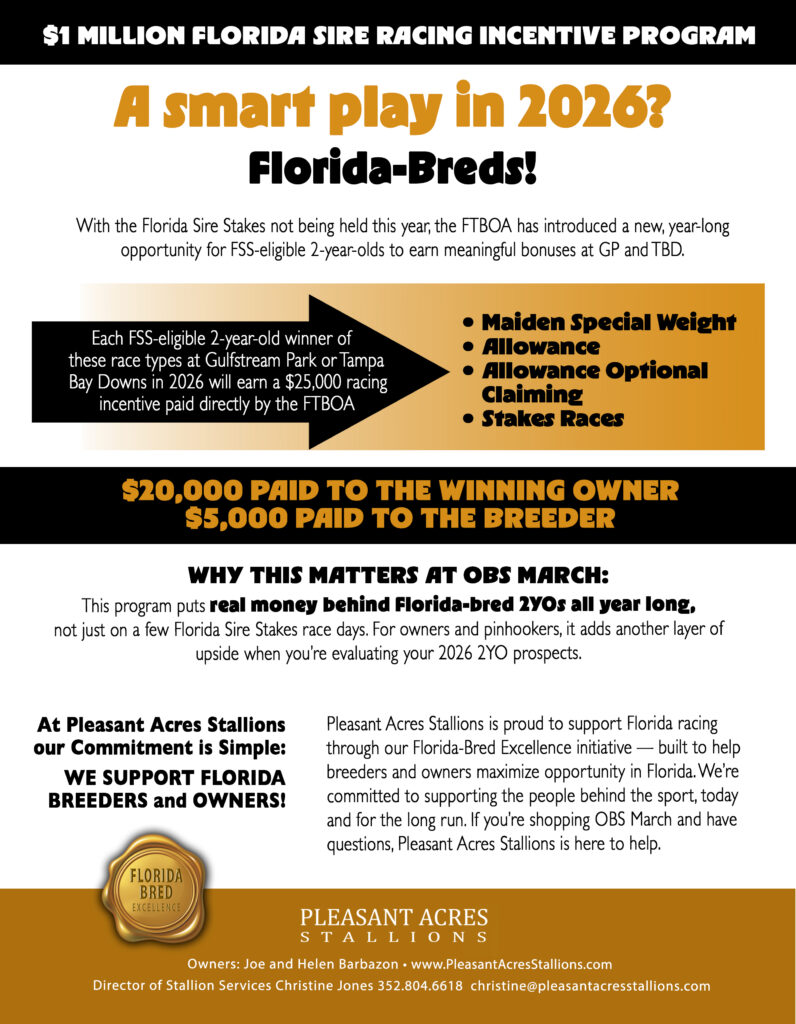 $1 MILLION FLORIDA SIRE RACING INCENTIVE PROGRAM

A smart play in 2026?

Florida-Breds!

With the Florida Sire Stakes not being held this year, the FTBOA has introduced a new, year-long opportunity for FSS-eligible 2-year-olds to earn meaningful bonuses at GP and TBD.

Each FSS-eligible 2-year-old winner of these race types at Gulfstream Park or Tampa Bay Downs in 2026 will earn a $25,000 racing incentive paid directly by the FTBOA

• Maiden Special Weight
• Allowance
• Allowance Optional Claiming
• Stakes Races

$20,000 PAID TO THE WINNING OWNER
$5,000 PAID TO THE BREEDER

WHY THIS MATTERS AT OBS MARCH:

This program puts real money behind Florida-bred 2YOs all year long, not just on a few Florida Sire Stakes race days. For owners and pinhookers, it adds another layer of upside when you're evaluating your 2026 2YO prospects.

At Pleasant Acres Stallions our Commitment is Simple:

WE SUPPORT FLORIDA BREEDERS and OWNERS!

Pleasant Acres Stallions is proud to support Florida racing through our Florida-Bred Excellence initiative — built to help breeders and owners maximize opportunity in Florida. We're committed to supporting the people behind the sport, today and for the long run. If you're shopping OBS March and have questions, Pleasant Acres Stallions is here to help.

FLORIDA BRED EXCELLENCE

PLEASANT ACRES STALLIONS

Owners: Joe and Helen Barbazon • www.PleasantAcresStallions.com
Director of Stallion Services Christine Jones 352.804.6618 christine@pleasantacresstallions.com